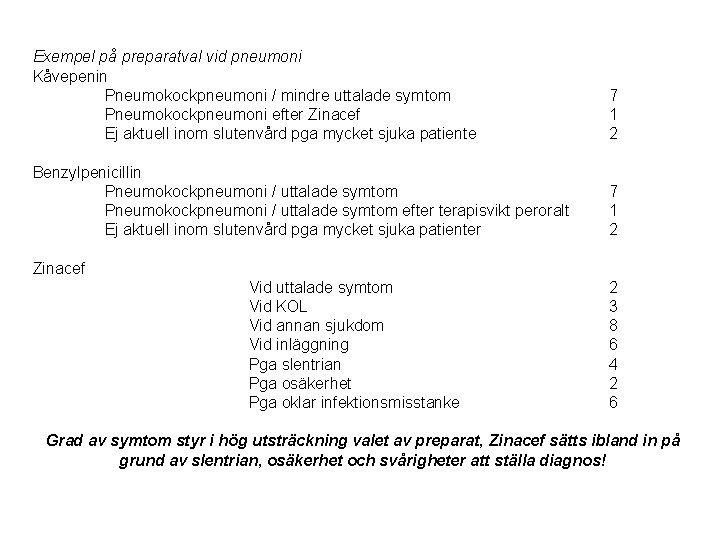 Exempel på preparatval vid pneumoni
Kåvepenin
Pneumokockpneumoni / mindre uttalade symtom 7
Pneumokockpneumoni efter Zinacef 1
Ej aktuell inom slutenvård pga mycket sjuka patiente 2

Benzylpenicillin
Pneumokockpneumoni / uttalade symtom 7
Pneumokockpneumoni / uttalade symtom efter terapisvikt peroralt 1
Ej aktuell inom slutenvård pga mycket sjuka patienter 2

Zinacef
Vid uttalade symtom 2
Vid KOL 3
Vid annan sjukdom 8
Vid inläggning 6
Pga slentrian 4
Pga osäkerhet 2
Pga oklar infektionsmisstanke 6

Grad av symtom styr i hög utsträckning valet av preparat, Zinacef sätts ibland in på grund av slentrian, osäkerhet och svårigheter att ställa diagnos!